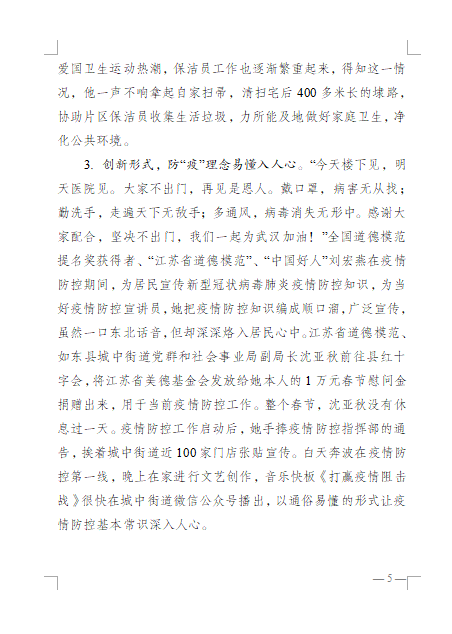 爱国卫生运动热潮，保洁员工作也逐渐繁重起来，得知这一情况，他一声不响拿起自家扫帚，清扫宅后400多米长的埭路，协助片区保洁员收集生活垃圾，力所能及地做好家庭卫生，净化公共环境。

3. 创新形式，防“疫”理念易懂入人心。“今天楼下见，明天医院见。大家不出门，再见是恩人。戴口罩，病害无从找；勤洗手，走遍天下无敌手；多通风，病毒消失无形中。感谢大家配合，坚决不出门，我们一起为武汉加油！”全国道德模范提名奖获得者、“江苏省道德模范”、“中国好人”刘宏燕在疫情防控期间，为居民宣传新型冠状病毒肺炎疫情防控知识，为当好疫情防控宣讲员，她把疫情防控知识编成顺口溜，广泛宣传，虽然一口东北话音，但却深深烙入居民心中。江苏省道德模范、如东县城中街道党群和社会事业局副局长沈亚秋前往县红十字会，将江苏省美德基金会发放给她本人的1万元春节慰问金捐赠出来，用于当前疫情防控工作。整个春节，沈亚秋没有休息过一天。疫情防控工作启动后，她手捧疫情防控指挥部的通告，挨着城中街道近100家门店张贴宣传。白天奔波在疫情防控第一线，晚上在家进行文艺创作，音乐快板《打赢疫情阻击战》很快在城中街道微信公众号播出，以通俗易懂的形式让疫情防控基本常识深入人心。

—5—